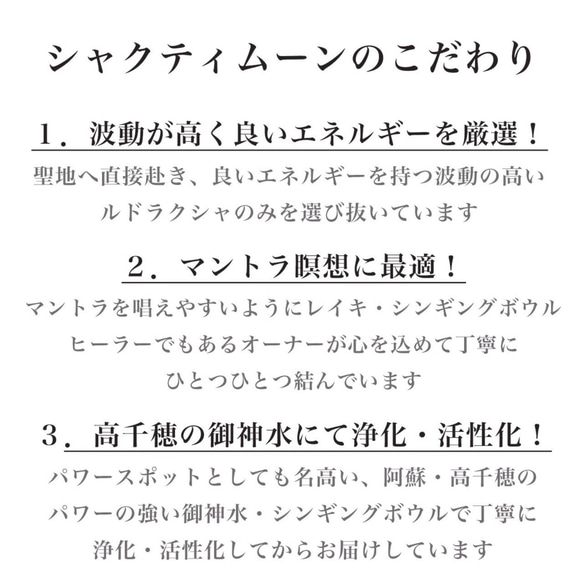 シャクティムーンのこだわり

１．波動が高く良いエネルギーを厳選！

聖地へ直接赴き、良いエネルギーを持つ波動の高いルドラクシャのみを選び抜いています

２．マントラ瞑想に最適！

マントラを唱えやすいようにレイキ・シンギングボウルヒーラーでもあるオーナーが心を込めて丁寧にひとつひとつ結んでいます

３．高千穂の御神水にて浄化・活性化！

パワースポットとしても名高い、阿蘇・高千穂のパワーの強い御神水・シンギングボウルで丁寧に浄化・活性化してからお届けしています